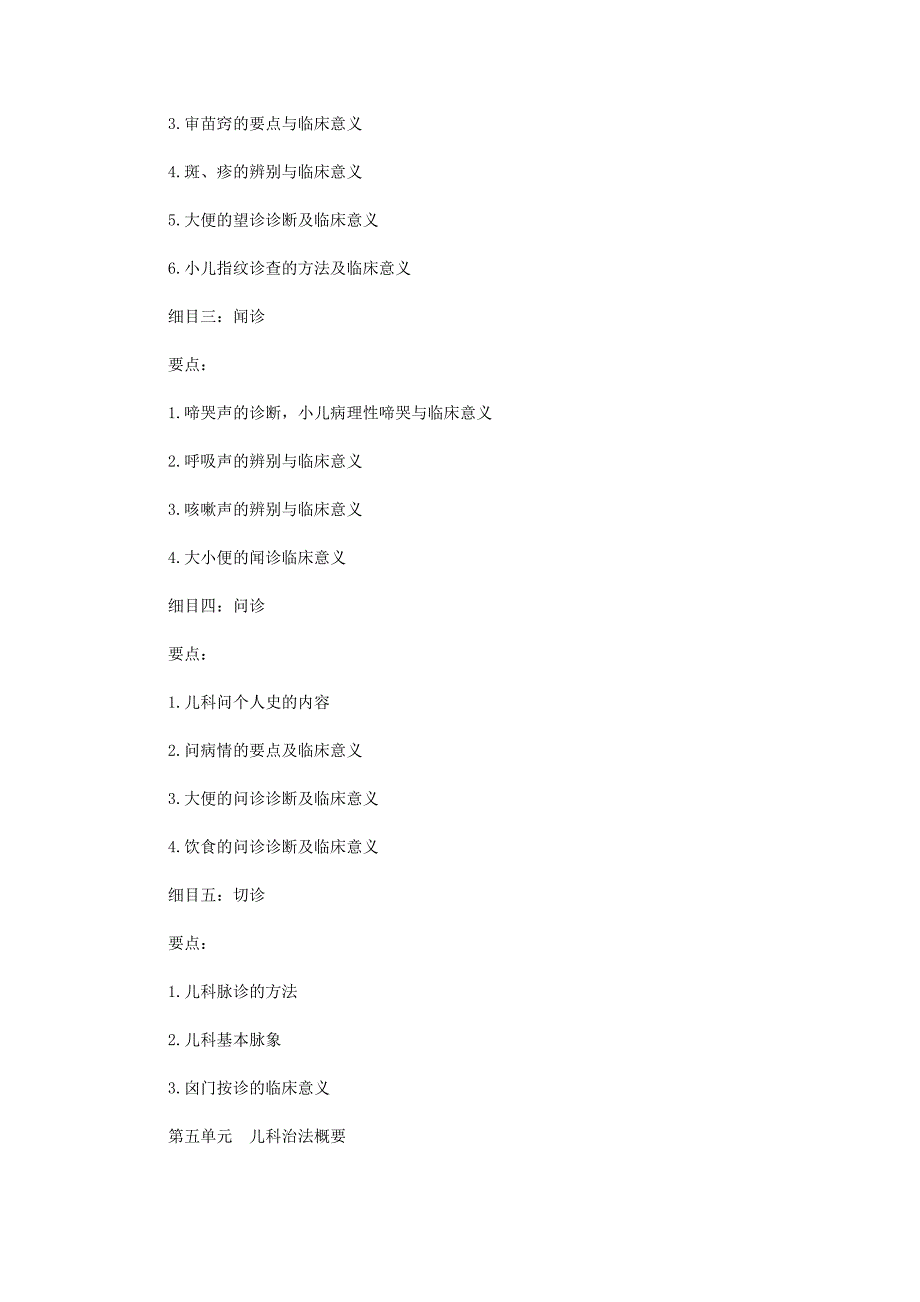 3.审苗窍的要点与临床意义

4.斑、疹的辨别与临床意义

5.大便的望诊诊断及临床意义

6.小儿指纹诊查的方法及临床意义

细目三：闻诊

要点：

1.啼哭声的诊断，小儿病理性啼哭与临床意义

2.呼吸声的辨别与临床意义

3.咳嗽声的辨别与临床意义

4.大小便的闻诊临床意义

细目四：问诊

要点：

1.儿科问个人史的内容

2.问病情的要点及临床意义

3.大便的问诊诊断及临床意义

4.饮食的问诊诊断及临床意义

细目五：切诊

要点：

1.儿科脉诊的方法

2.儿科基本脉象

3.囟门按诊的临床意义

第五单元　儿科治法概要